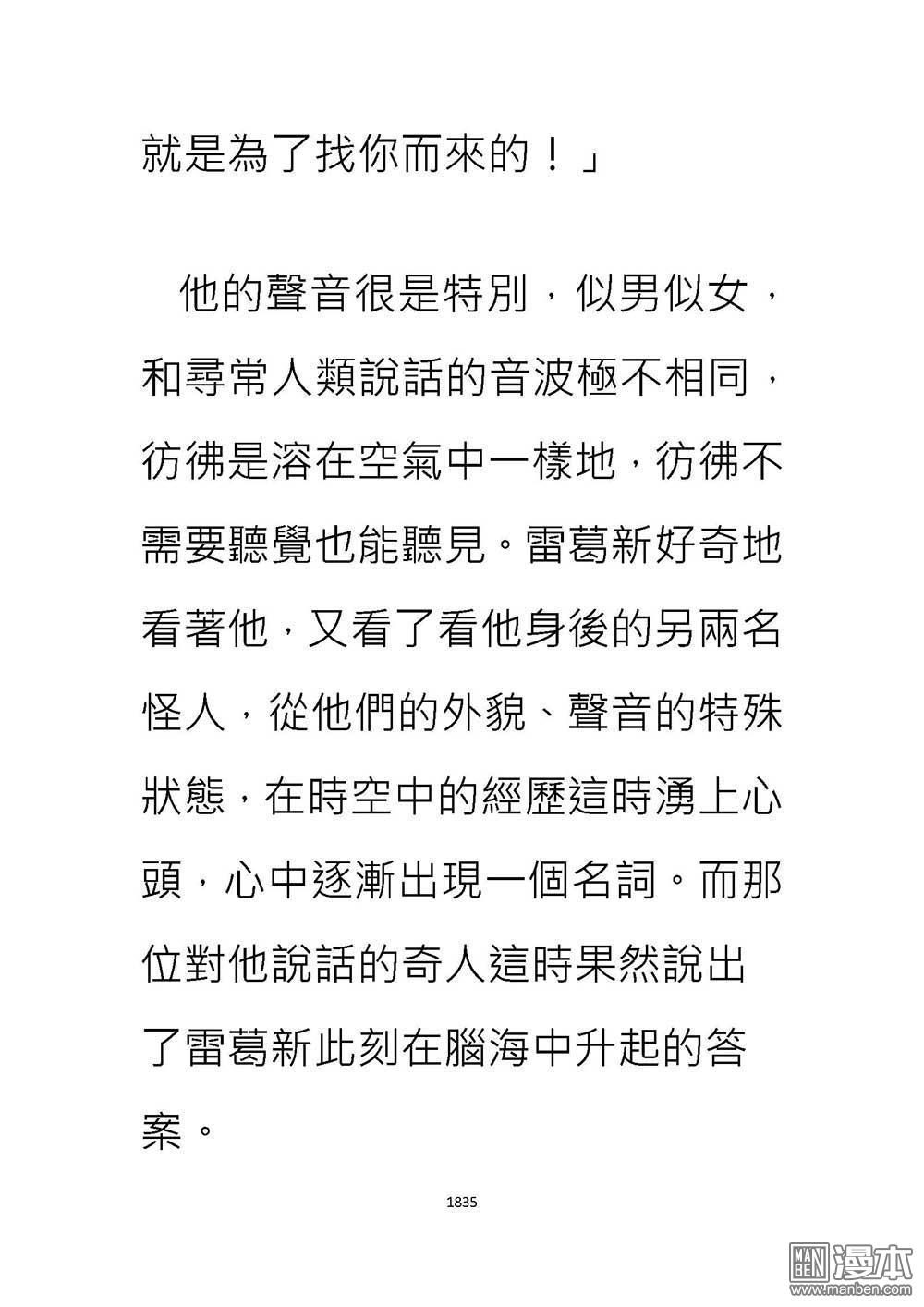 就是為了找你而來的！」

他的聲音很是特別，似男似女，和尋常人類說話的音波極不相同，彷彿是溶在空氣中一樣地，彷彿不需要聽覺也能聽見。雷葛新好奇地看著他，又看了看他身後的另兩名怪人，從他們的外貌、聲音的特殊狀態，在時空中的經歷這時湧上心頭，心中逐漸出現一個名詞。而那位對他說話的奇人這時果然說出了雷葛新此刻在腦海中升起的答案。

1835

MAN BEN 漫本 www.manben.com